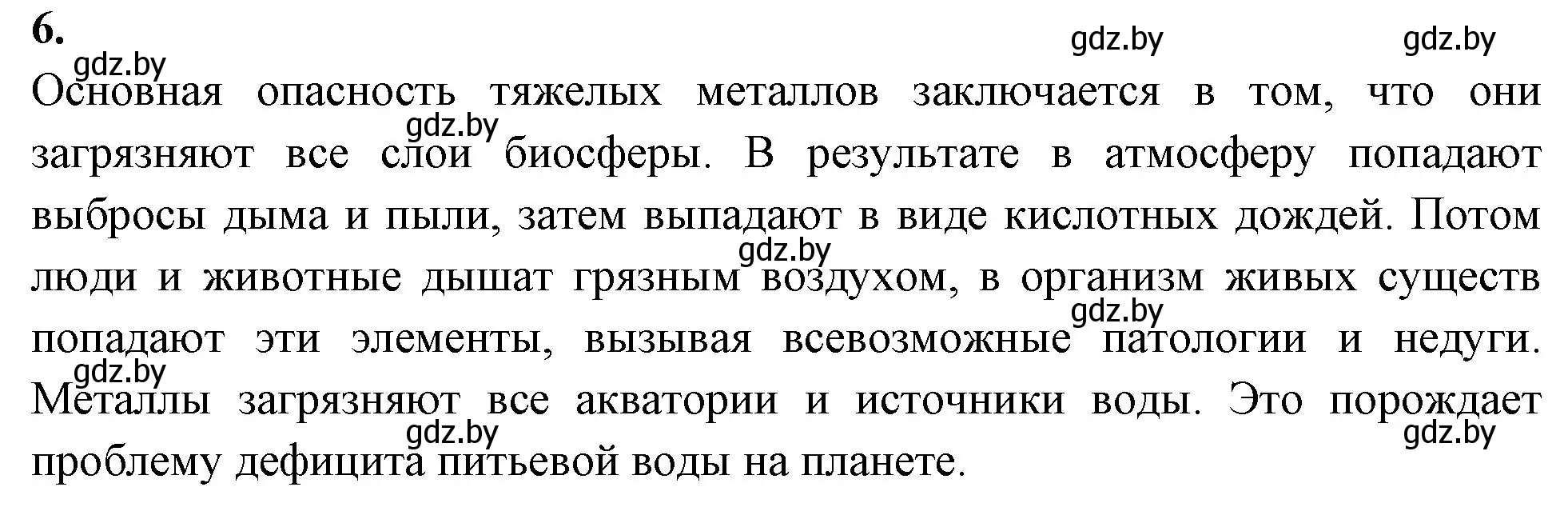 6.

gdz.by gdz.by gdz.by

Основная опасность тяжелых металлов заключается в том, что они загрязняют все слои биосферы. В результате в атмосферу попадают выбросы дыма и пыли, затем выпадают в виде кислотных дождей. Потом люди и животные дышат грязным воздухом, в организм живых существ попадают эти элементы, вызывая всевозможные патологии и недуги. Металлы загрязняют все акватории и источники воды. Это порождает проблему дефицита питьевой воды на планете.

gdz.by gdz.by gdz.by gdz.by gdz.by gdz.by